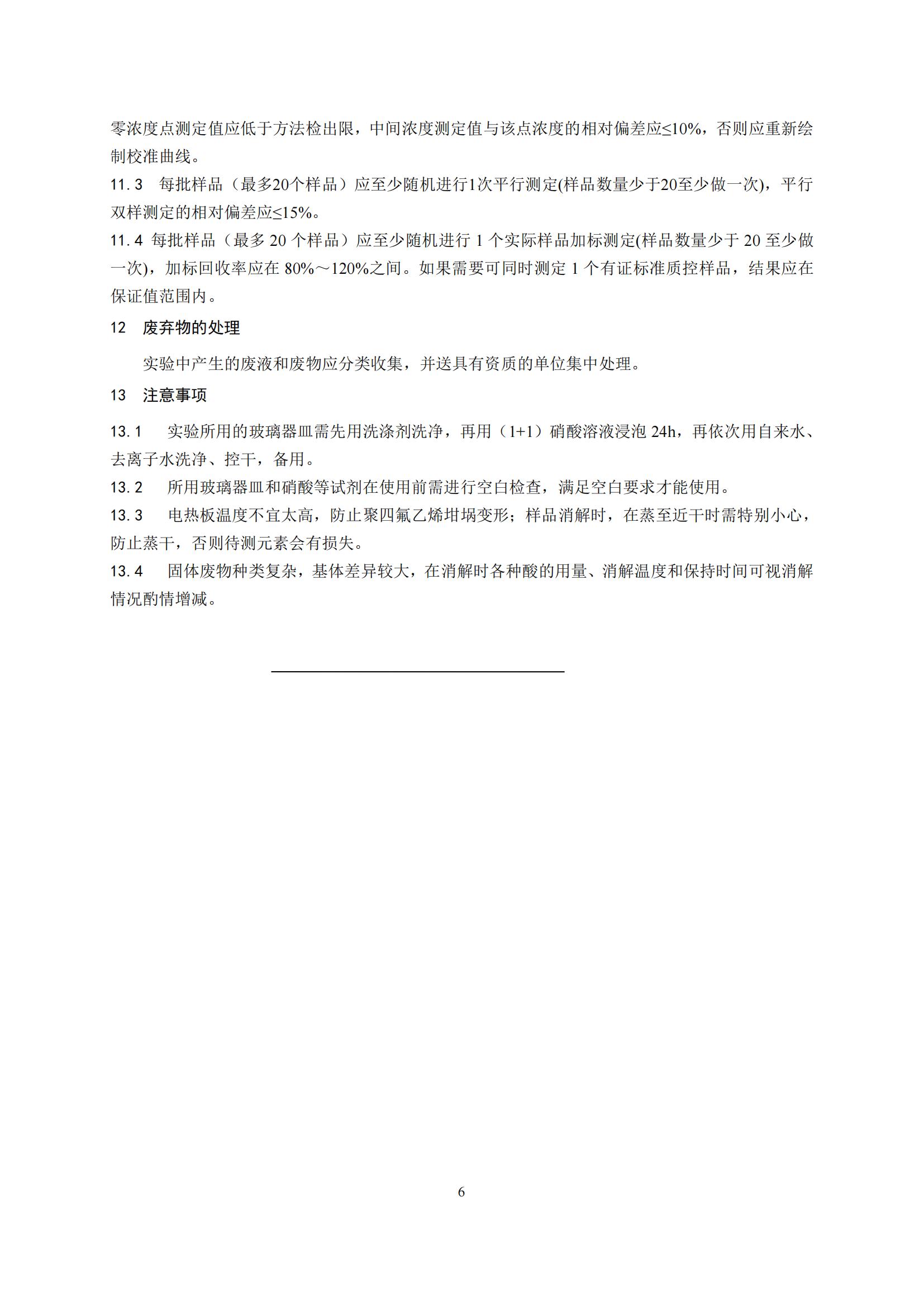 零浓度点测定值应低于方法检出限，中间浓度测定值与该点浓度的相对偏差应≤10%，否则应重新绘制校准曲线。

11.3　每批样品（最多20个样品）应至少随机进行1次平行测定(样品数量少于20至少做一次)，平行双样测定的相对偏差应≤15%。

11.4 每批样品（最多 20 个样品）应至少随机进行 1 个实际样品加标测定(样品数量少于 20 至少做一次)，加标回收率应在 80%～120%之间。如果需要可同时测定 1 个有证标准质控样品，结果应在保证值范围内。

12　废弃物的处理

实验中产生的废液和废物应分类收集，并送具有资质的单位集中处理。

13　注意事项

13.1　实验所用的玻璃器皿需先用洗涤剂洗净，再用（1+1）硝酸溶液浸泡 24h，再依次用自来水、去离子水洗净、控干，备用。

13.2　所用玻璃器皿和硝酸等试剂在使用前需进行空白检查，满足空白要求才能使用。

13.3　电热板温度不宜太高，防止聚四氟乙烯坩埚变形；样品消解时，在蒸至近干时需特别小心，防止蒸干，否则待测元素会有损失。

13.4　固体废物种类复杂，基体差异较大，在消解时各种酸的用量、消解温度和保持时间可视消解情况酌情增减。

6